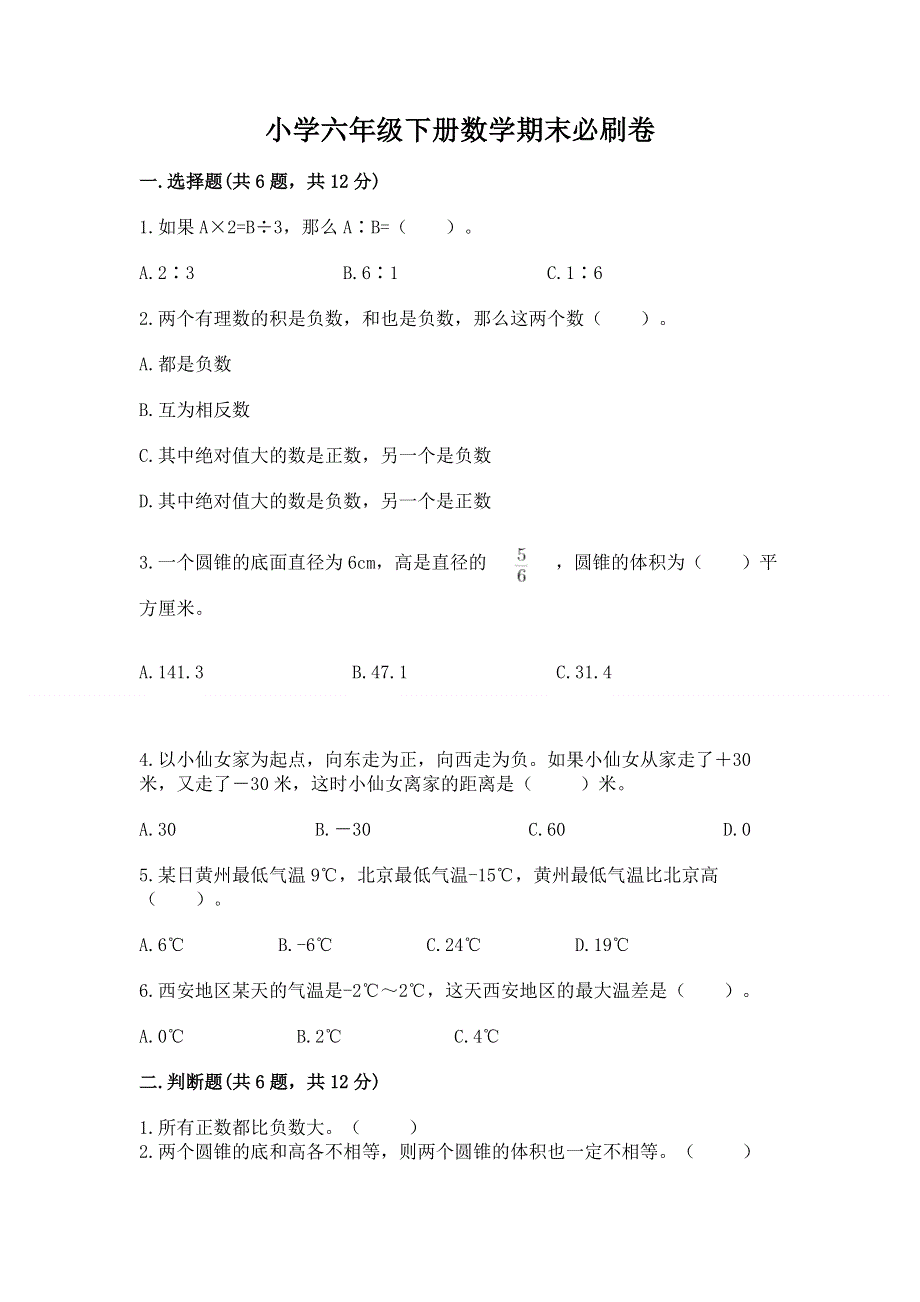 小学六年级下册数学期末必刷卷

一.选择题(共6题，共12分)

1.如果A×2=B÷3，那么A∶B=（　　）。

A.2∶3　　　　B.6∶1　　　　C.1∶6

2.两个有理数的积是负数，和也是负数，那么这两个数（　　）。

A.都是负数

B.互为相反数

C.其中绝对值大的数是正数，另一个是负数

D.其中绝对值大的数是负数，另一个是正数

3.一个圆锥的底面直径为6cm，高是直径的 $\frac{5}{6}$ ，圆锥的体积为（　　）平方厘米。

A.141.3　　　　B.47.1　　　　C.31.4

4.以小仙女家为起点，向东走为正，向西走为负。如果小仙女从家走了＋30米，又走了－30米，这时小仙女离家的距离是（　　）米。

A.30　　　　B.－30　　　　C.60　　　　D.0

5.某日黄州最低气温9℃，北京最低气温-15℃，黄州最低气温比北京高（　　）。

A.6℃　　　　B.-6℃　　　　C.24℃　　　　D.19℃

6.西安地区某天的气温是-2℃～2℃，这天西安地区的最大温差是（　　）。

A.0℃　　　　B.2℃　　　　C.4℃

二.判断题(共6题，共12分)

1.所有正数都比负数大。（　　）
2.两个圆锥的底和高各不相等，则两个圆锥的体积也一定不相等。（　　）